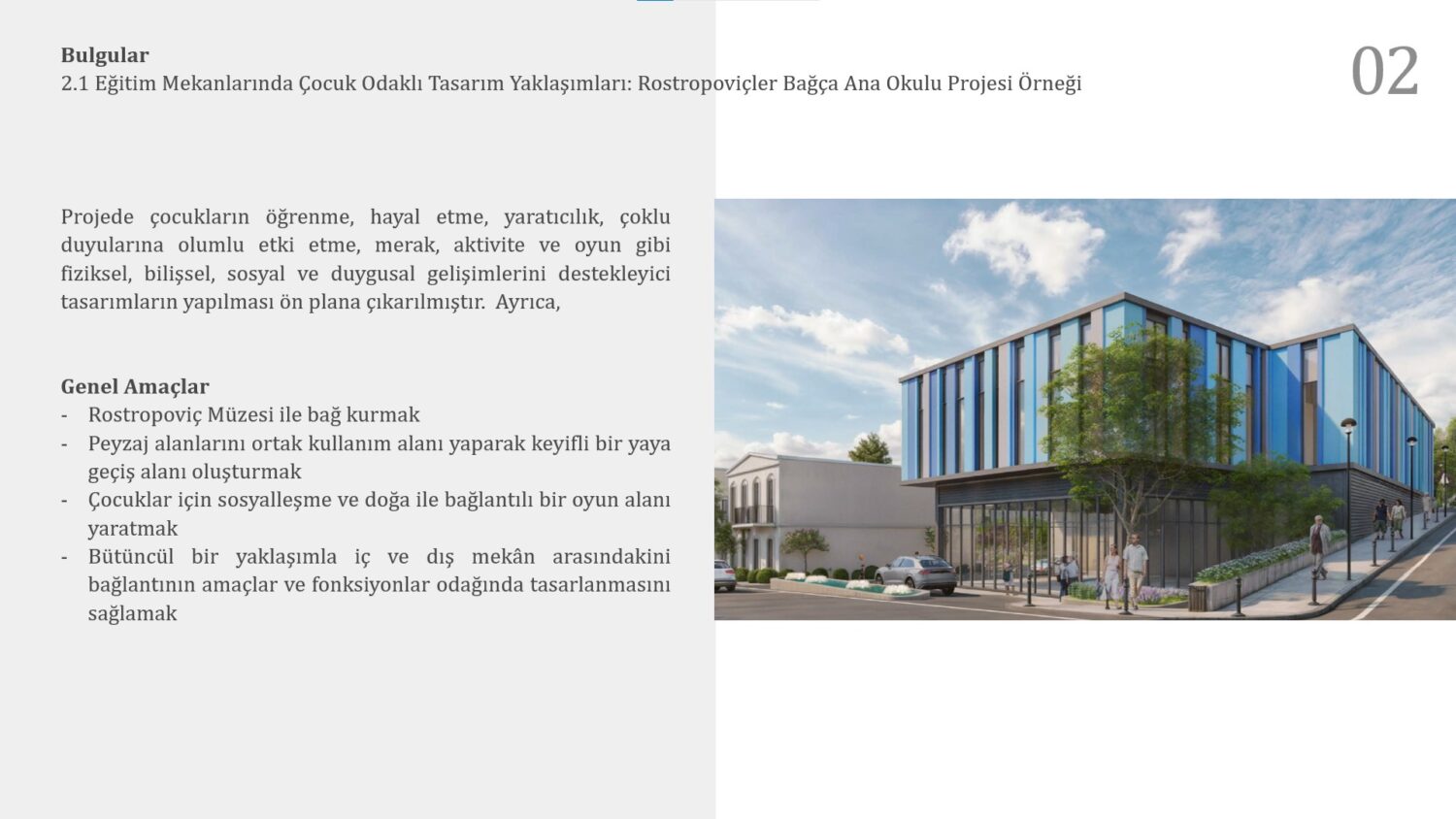 Bulgular
2.1 Eğitim Mekanlarında Çocuk Odaklı Tasarım Yaklaşımları: Rostropoviçler Bağça Ana Okulu Projesi Örneği

02

Projede çocukların öğrenme, hayal etme, yaratıcılık, çoklu duyularına olumlu etki etme, merak, aktivite ve oyun gibi fiziksel, bilişsel, sosyal ve duygusal gelişimlerini destekleyici tasarımların yapılması ön plana çıkarılmıştır. Ayrıca,

Genel Amaçlar
- Rostropoviç Müzesi ile bağ kurmak
- Peyzaj alanlarını ortak kullanım alanı yaparak keyifli bir yaya geçiş alanı oluşturmak
- Çocuklar için sosyalleşme ve doğa ile bağlantılı bir oyun alanı yaratmak
- Bütüncül bir yaklaşımla iç ve dış mekân arasındakini bağlantının amaçlar ve fonksiyonlar odağında tasarlanmasını sağlamak